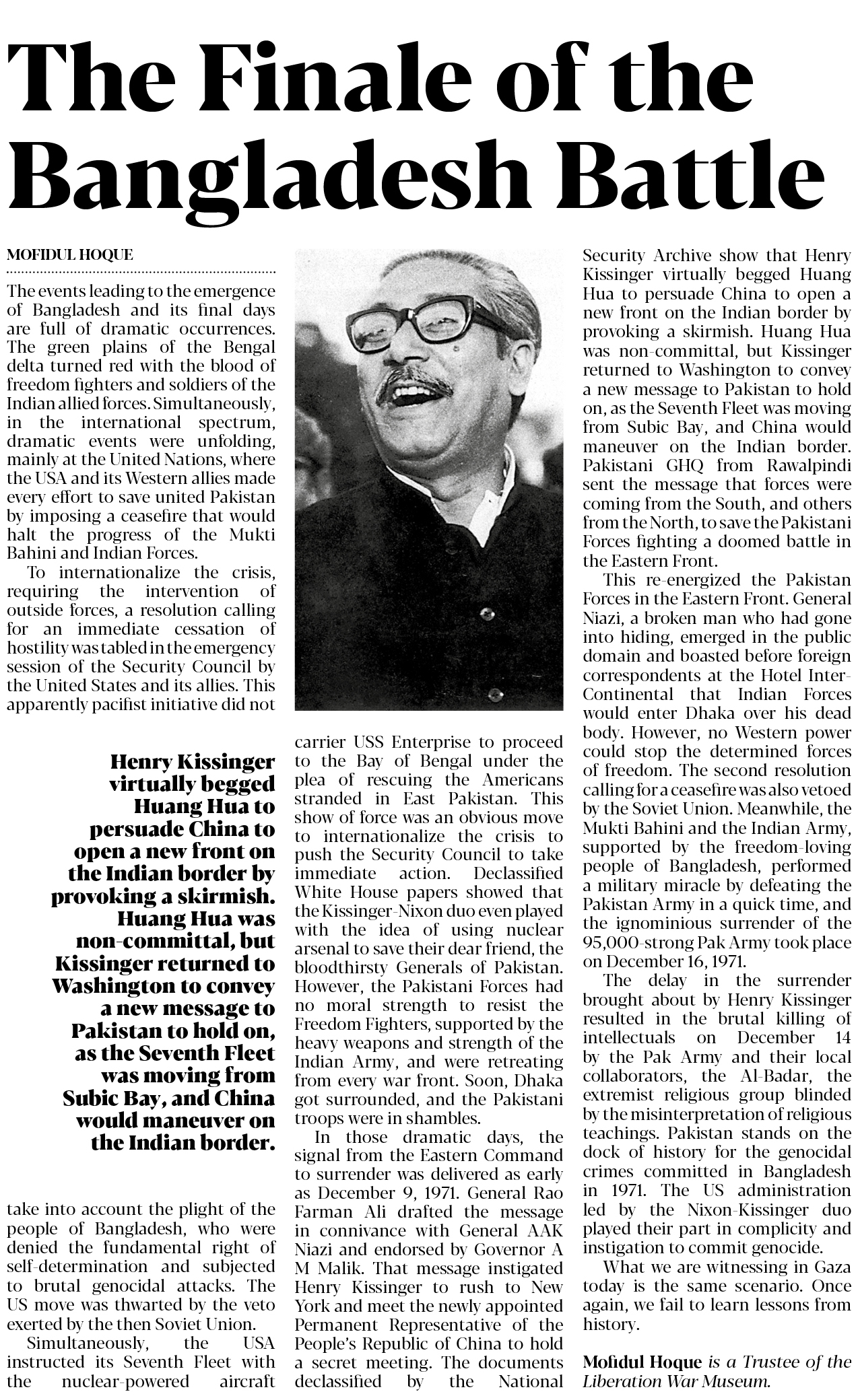 The Finale of the Bangladesh Battle

MOFIDUL HOQUE

The events leading to the emergence of Bangladesh and its final days are full of dramatic occurrences. The green plains of the Bengal delta turned red with the blood of freedom fighters and soldiers of the Indian allied forces. Simultaneously, in the international spectrum, dramatic events were unfolding, mainly at the United Nations, where the USA and its Western allies made every effort to save united Pakistan by imposing a ceasefire that would halt the progress of the Mukti Bahini and Indian Forces.

To internationalize the crisis, requiring the intervention of outside forces, a resolution calling for an immediate cessation of hostility was tabled in the emergency session of the Security Council by the United States and its allies. This apparently pacifist initiative did not

Henry Kissinger virtually begged Huang Hua to persuade China to open a new front on the Indian border by provoking a skirmish. Huang Hua was non-committal, but Kissinger returned to Washington to convey a new message to Pakistan to hold on, as the Seventh Fleet was moving from Subic Bay, and China would maneuver on the Indian border.

take into account the plight of the people of Bangladesh, who were denied the fundamental right of self-determination and subjected to brutal genocidal attacks. The US move was thwarted by the veto exerted by the then Soviet Union.

Simultaneously, the USA instructed its Seventh Fleet with the nuclear-powered aircraft carrier USS Enterprise to proceed to the Bay of Bengal under the plea of rescuing the Americans stranded in East Pakistan. This show of force was an obvious move to internationalize the crisis to push the Security Council to take immediate action. Declassified White House papers showed that the Kissinger-Nixon duo even played with the idea of using nuclear arsenal to save their dear friend, the bloodthirsty Generals of Pakistan. However, the Pakistani Forces had no moral strength to resist the Freedom Fighters, supported by the heavy weapons and strength of the Indian Army, and were retreating from every war front. Soon, Dhaka got surrounded, and the Pakistani troops were in shambles.

In those dramatic days, the signal from the Eastern Command to surrender was delivered as early as December 9, 1971. General Rao Farman Ali drafted the message in connivance with General AAK Niazi and endorsed by Governor A M Malik. That message instigated Henry Kissinger to rush to New York and meet the newly appointed Permanent Representative of the People's Republic of China to hold a secret meeting. The documents declassified by the National Security Archive show that Henry Kissinger virtually begged Huang Hua to persuade China to open a new front on the Indian border by provoking a skirmish. Huang Hua was non-committal, but Kissinger returned to Washington to convey a new message to Pakistan to hold on, as the Seventh Fleet was moving from Subic Bay, and China would maneuver on the Indian border. Pakistani GHQ from Rawalpindi sent the message that forces were coming from the South, and others from the North, to save the Pakistani Forces fighting a doomed battle in the Eastern Front.

This re-energized the Pakistan Forces in the Eastern Front. General Niazi, a broken man who had gone into hiding, emerged in the public domain and boasted before foreign correspondents at the Hotel Inter-Continental that Indian Forces would enter Dhaka over his dead body. However, no Western power could stop the determined forces of freedom. The second resolution calling for a ceasefire was also vetoed by the Soviet Union. Meanwhile, the Mukti Bahini and the Indian Army, supported by the freedom-loving people of Bangladesh, performed a military miracle by defeating the Pakistan Army in a quick time, and the ignominious surrender of the 95,000-strong Pak Army took place on December 16, 1971.

The delay in the surrender brought about by Henry Kissinger resulted in the brutal killing of intellectuals on December 14 by the Pak Army and their local collaborators, the Al-Badar, the extremist religious group blinded by the misinterpretation of religious teachings. Pakistan stands on the dock of history for the genocidal crimes committed in Bangladesh in 1971. The US administration led by the Nixon-Kissinger duo played their part in complicity and instigation to commit genocide.

What we are witnessing in Gaza today is the same scenario. Once again, we fail to learn lessons from history.

Mofidul Hoque is a Trustee of the Liberation War Museum.